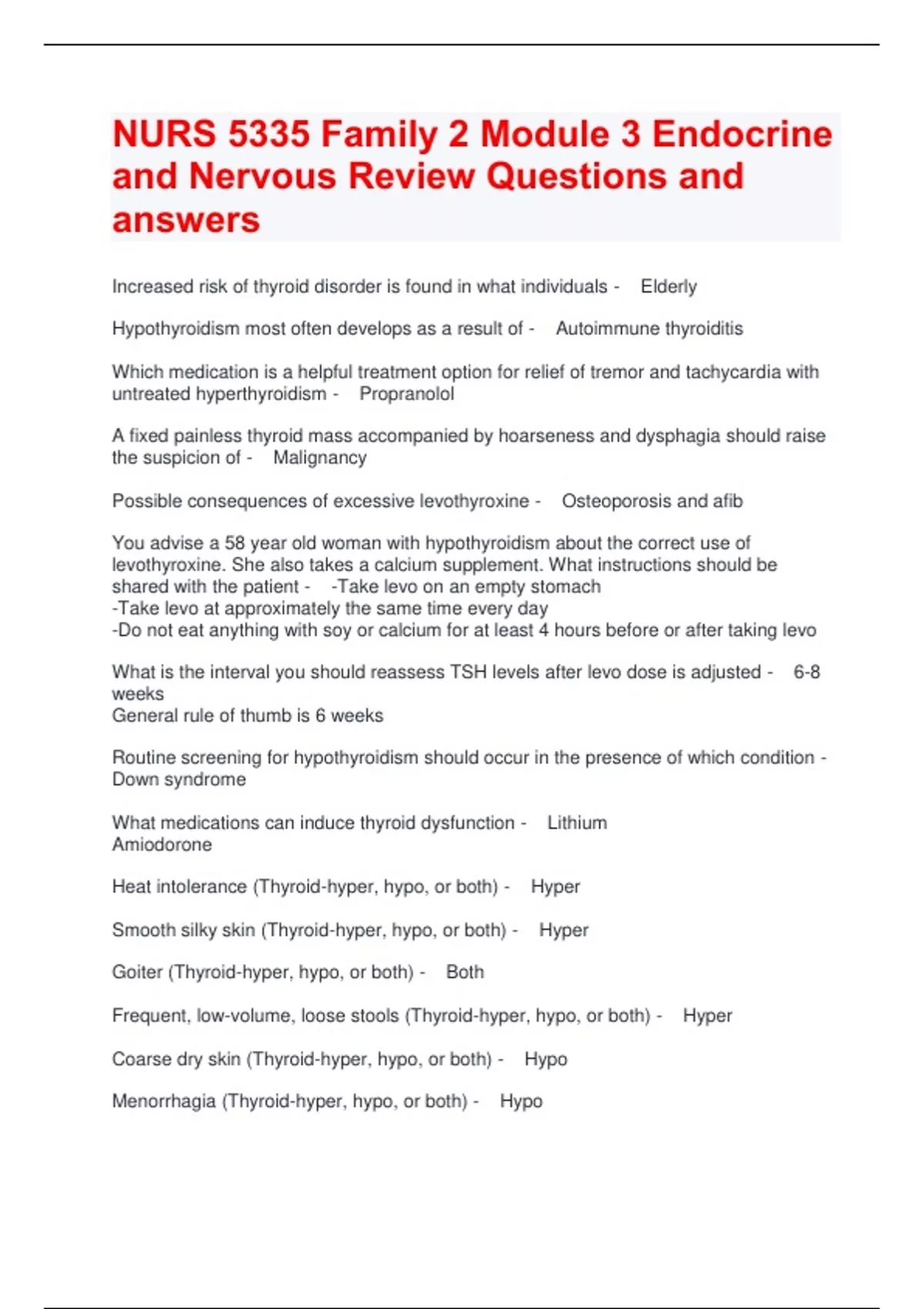 NURS 5335 Family 2 Module 3 Endocrine and Nervous Review Questions and answers

Increased risk of thyroid disorder is found in what individuals - Elderly

Hypothyroidism most often develops as a result of - Autoimmune thyroiditis

Which medication is a helpful treatment option for relief of tremor and tachycardia with untreated hyperthyroidism - Propranolol

A fixed painless thyroid mass accompanied by hoarseness and dysphagia should raise the suspicion of - Malignancy

Possible consequences of excessive levothyroxine - Osteoporosis and afib

You advise a 58 year old woman with hypothyroidism about the correct use of levothyroxine. She also takes a calcium supplement. What instructions should be shared with the patient - -Take levo on an empty stomach
-Take levo at approximately the same time every day
-Do not eat anything with soy or calcium for at least 4 hours before or after taking levo

What is the interval you should reassess TSH levels after levo dose is adjusted - 6-8 weeks
General rule of thumb is 6 weeks

Routine screening for hypothyroidism should occur in the presence of which condition - Down syndrome

What medications can induce thyroid dysfunction - Lithium
Amiodorone

Heat intolerance (Thyroid-hyper, hypo, or both) - Hyper

Smooth silky skin (Thyroid-hyper, hypo, or both) - Hyper

Goiter (Thyroid-hyper, hypo, or both) - Both

Frequent, low-volume, loose stools (Thyroid-hyper, hypo, or both) - Hyper

Coarse dry skin (Thyroid-hyper, hypo, or both) - Hypo

Menorrhagia (Thyroid-hyper, hypo, or both) - Hypo